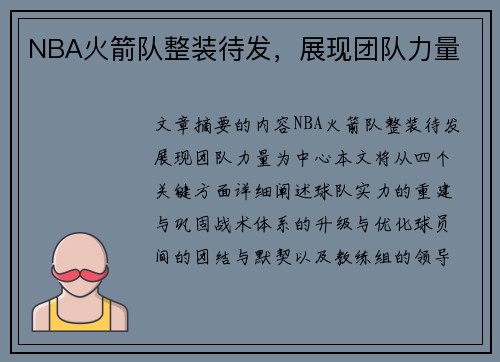 NBA火箭队整装待发，展现团队力量

文章摘要的内容NBA火箭队整装待发展现团队力量为中心本文将从四个关键方面详细阐述球队实力的重建与巩固战术体系的升级与优化球员间的团结与默契以及教练组的领导